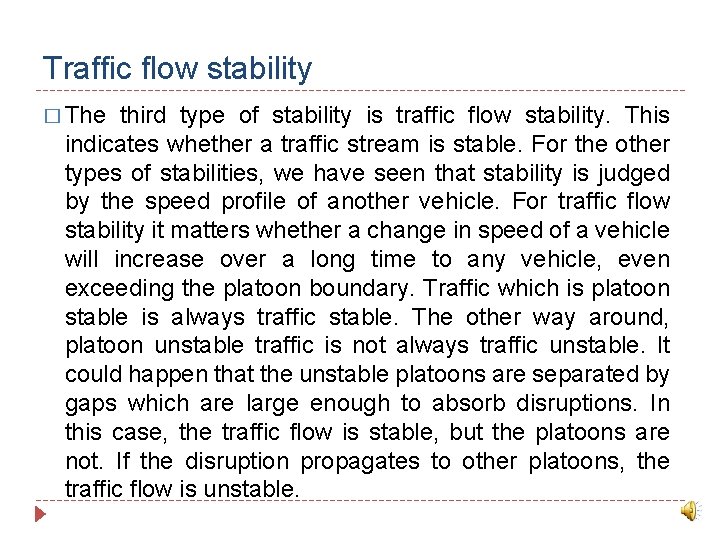 Traffic flow stability

□ The third type of stability is traffic flow stability. This indicates whether a traffic stream is stable. For the other types of stabilities, we have seen that stability is judged by the speed profile of another vehicle. For traffic flow stability it matters whether a change in speed of a vehicle will increase over a long time to any vehicle, even exceeding the platoon boundary. Traffic which is platoon stable is always traffic stable. The other way around, platoon unstable traffic is not always traffic unstable. It could happen that the unstable platoons are separated by gaps which are large enough to absorb disruptions. In this case, the traffic flow is stable, but the platoons are not. If the disruption propagates to other platoons, the traffic flow is unstable.